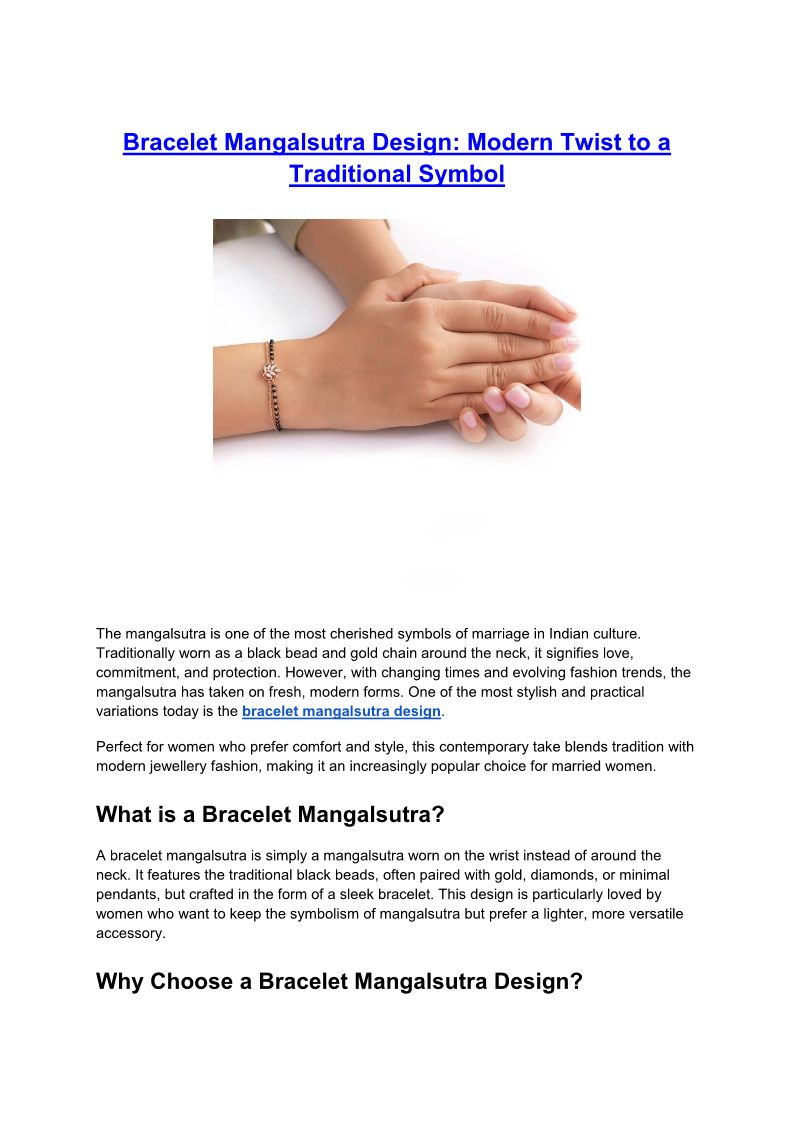 Bracelet Mangalsutra Design: Modern Twist to a Traditional Symbol

The mangalsutra is one of the most cherished symbols of marriage in Indian culture. Traditionally worn as a black bead and gold chain around the neck, it signifies love, commitment, and protection. However, with changing times and evolving fashion trends, the mangalsutra has taken on fresh, modern forms. One of the most stylish and practical variations today is the bracelet mangalsutra design.

Perfect for women who prefer comfort and style, this contemporary take blends tradition with modern jewellery fashion, making it an increasingly popular choice for married women.

What is a Bracelet Mangalsutra?

A bracelet mangalsutra is simply a mangalsutra worn on the wrist instead of around the neck. It features the traditional black beads, often paired with gold, diamonds, or minimal pendants, but crafted in the form of a sleek bracelet. This design is particularly loved by women who want to keep the symbolism of mangalsutra but prefer a lighter, more versatile accessory.

Why Choose a Bracelet Mangalsutra Design?